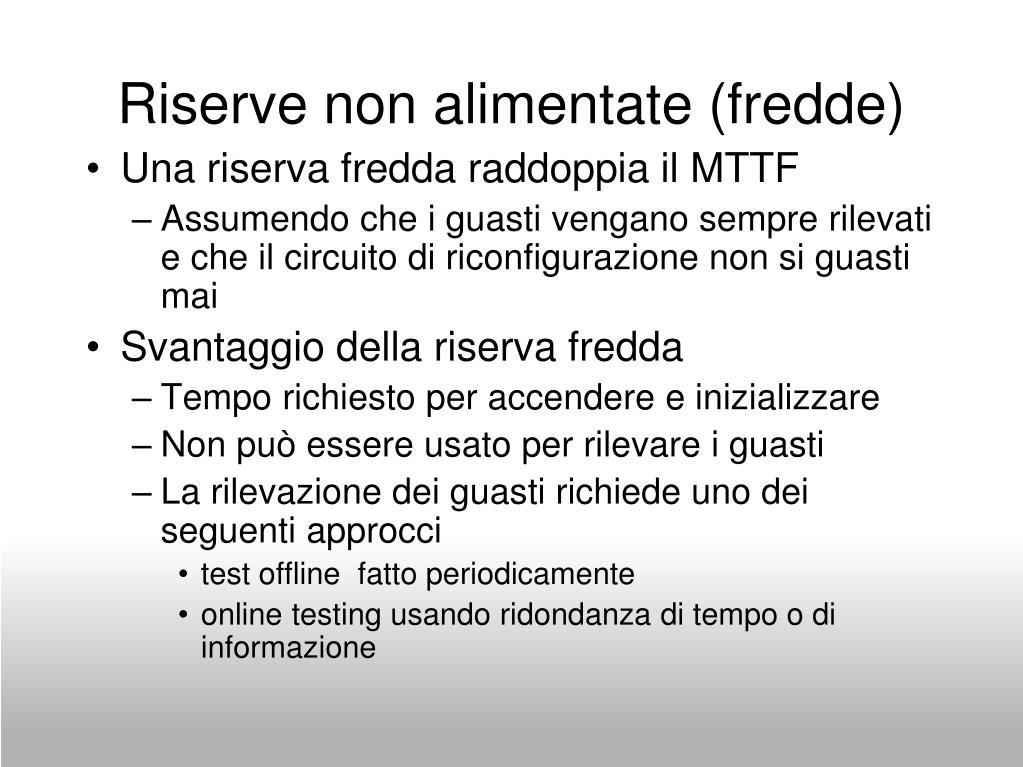 Riserve non alimentate (fredde)

• Una riserva fredda raddoppia il MTTF
  – Assumendo che i guasti vengano sempre rilevati e che il circuito di riconfigurazione non si guasti mai
• Svantaggio della riserva fredda
  – Tempo richiesto per accendere e inizializzare
  – Non può essere usato per rilevare i guasti
  – La rilevazione dei guasti richiede uno dei seguenti approcci
    • test offline fatto periodicamente
    • online testing usando ridondanza di tempo o di informazione